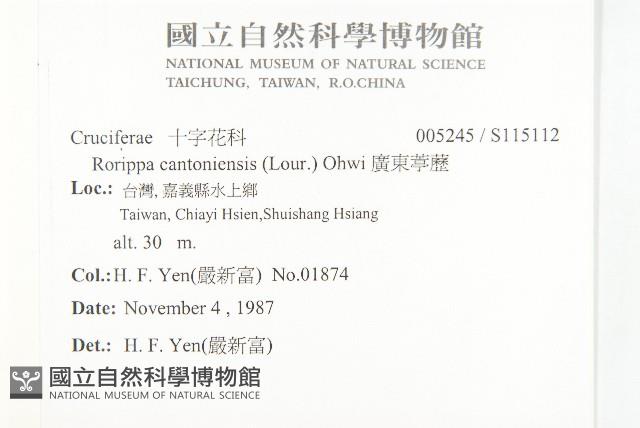 國立自然科學博物館
NATIONAL MUSEUM OF NATURAL SCIENCE
TAICHUNG, TAIWAN, R.O.CHINA

Cruciferae 十字花科 005245 / S115112
Rorippa cantoniensis (Lour.) Ohwi 廣東葶藶
Loc.: 台灣, 嘉義縣水上鄉
Taiwan, Chiayi Hsien,Shuishang Hsiang
alt. 30 m.
Col.: H. F. Yen(嚴新富) No.01874
Date: November 4 , 1987
Det.: H. F. Yen(嚴新富)

國立自然科學博物館
NATIONAL MUSEUM OF NATURAL SCIENCE